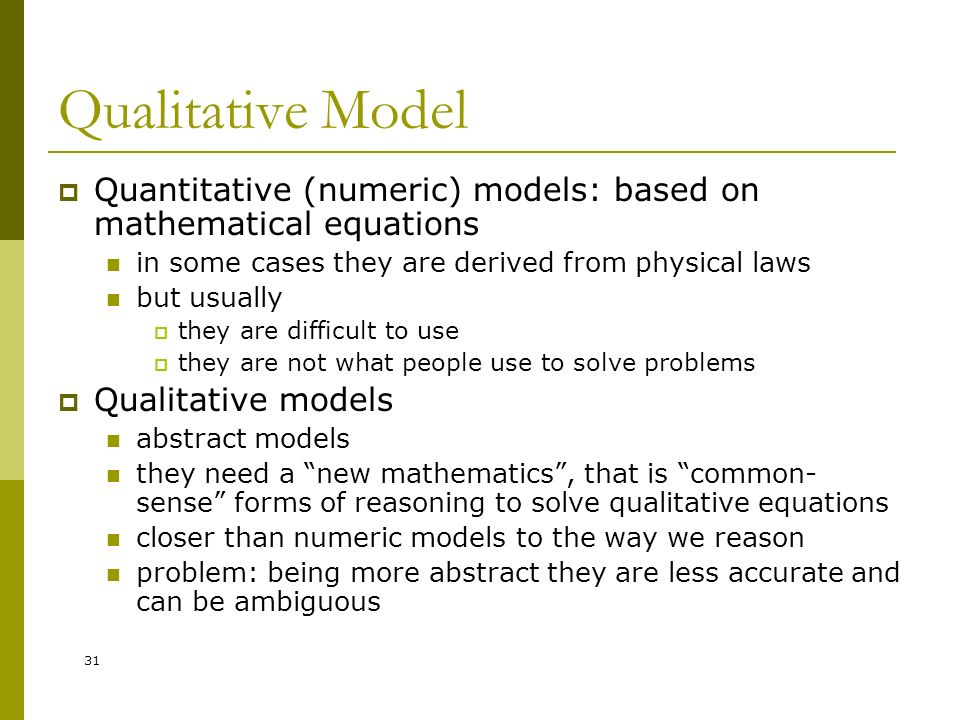 Qualitative Model

Quantitative (numeric) models: based on mathematical equations

in some cases they are derived from physical laws

but usually

they are difficult to use

they are not what people use to solve problems

Qualitative models

abstract models

they need a “new mathematics”, that is “common-sense” forms of reasoning to solve qualitative equations

closer than numeric models to the way we reason

problem: being more abstract they are less accurate and can be ambiguous

31